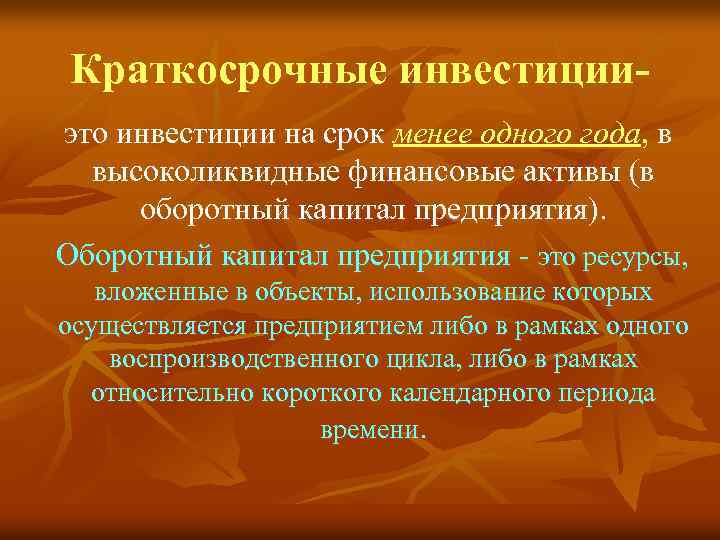 Краткосрочные инвестиции-

это инвестиции на срок менее одного года, в высоколиквидные финансовые активы (в оборотный капитал предприятия).

Оборотный капитал предприятия - это ресурсы, вложенные в объекты, использование которых осуществляется предприятием либо в рамках одного воспроизводственного цикла, либо в рамках относительно короткого календарного периода времени.